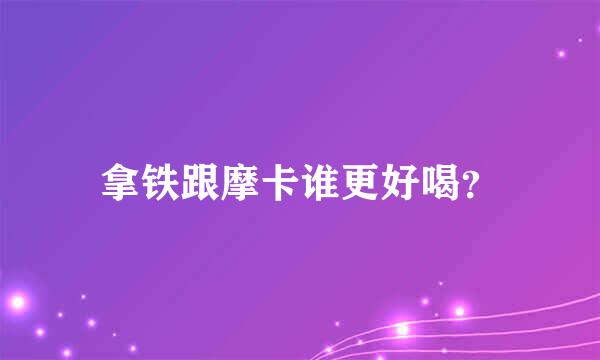 拿铁跟摩卡谁更好喝?